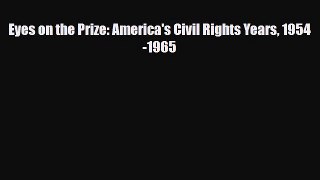 Eyes on the Prize: America's Civil Rights Years, 1954 -1965